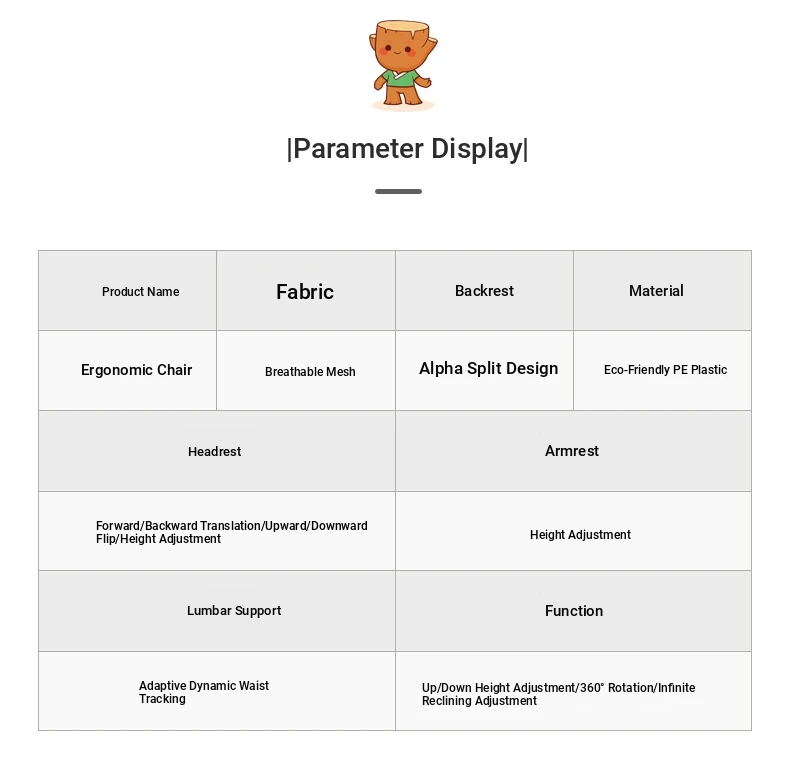 |Parameter Display|

| Product Name | Fabric | Backrest | Material |
|---|---|---|---|
| Ergonomic Chair | Breathable Mesh | Alpha Split Design | Eco-Friendly PE Plastic |

| Headrest | Armrest |
|---|---|
| Forward/Backward Translation/Upward/Downward Flip/Height Adjustment | Height Adjustment |
| Lumbar Support | Function |
| Adaptive Dynamic Waist Tracking | Up/Down Height Adjustment/360° Rotation/Infinite Reclining Adjustment |